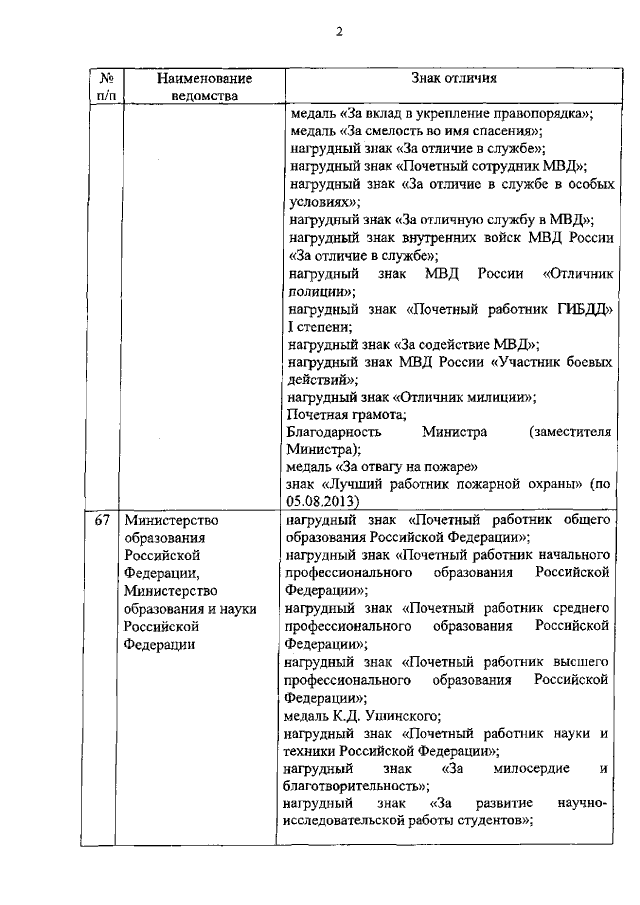 2

| № п/п | Наименование ведомства | Знак отличия |
|---|---|---|
| | | медаль «За вклад в укрепление правопорядка»; медаль «За смелость во имя спасения»; нагрудный знак «За отличие в службе»; нагрудный знак «Почетный сотрудник МВД»; нагрудный знак «За отличие в службе в особых условиях»; нагрудный знак «За отличную службу в МВД»; нагрудный знак внутренних войск МВД России «За отличие в службе»; нагрудный знак МВД России «Отличник полиции»; нагрудный знак «Почетный работник ГИБДД» I степени; нагрудный знак «За содействие МВД»; нагрудный знак МВД России «Участник боевых действий»; нагрудный знак «Отличник милиции»; Почетная грамота; Благодарность Министра (заместителя Министра); медаль «За отвагу на пожаре» знак «Лучший работник пожарной охраны» (по 05.08.2013) |
| 67 | Министерство образования Российской Федерации, Министерство образования и науки Российской Федерации | нагрудный знак «Почетный работник общего образования Российской Федерации»; нагрудный знак «Почетный работник начального профессионального образования Российской Федерации»; нагрудный знак «Почетный работник среднего профессионального образования Российской Федерации»; нагрудный знак «Почетный работник высшего профессионального образования Российской Федерации»; медаль К.Д. Ушинского; нагрудный знак «Почетный работник науки и техники Российской Федерации»; нагрудный знак «За милосердие и благотворительность»; нагрудный знак «За развитие научно-исследовательской работы студентов»; |